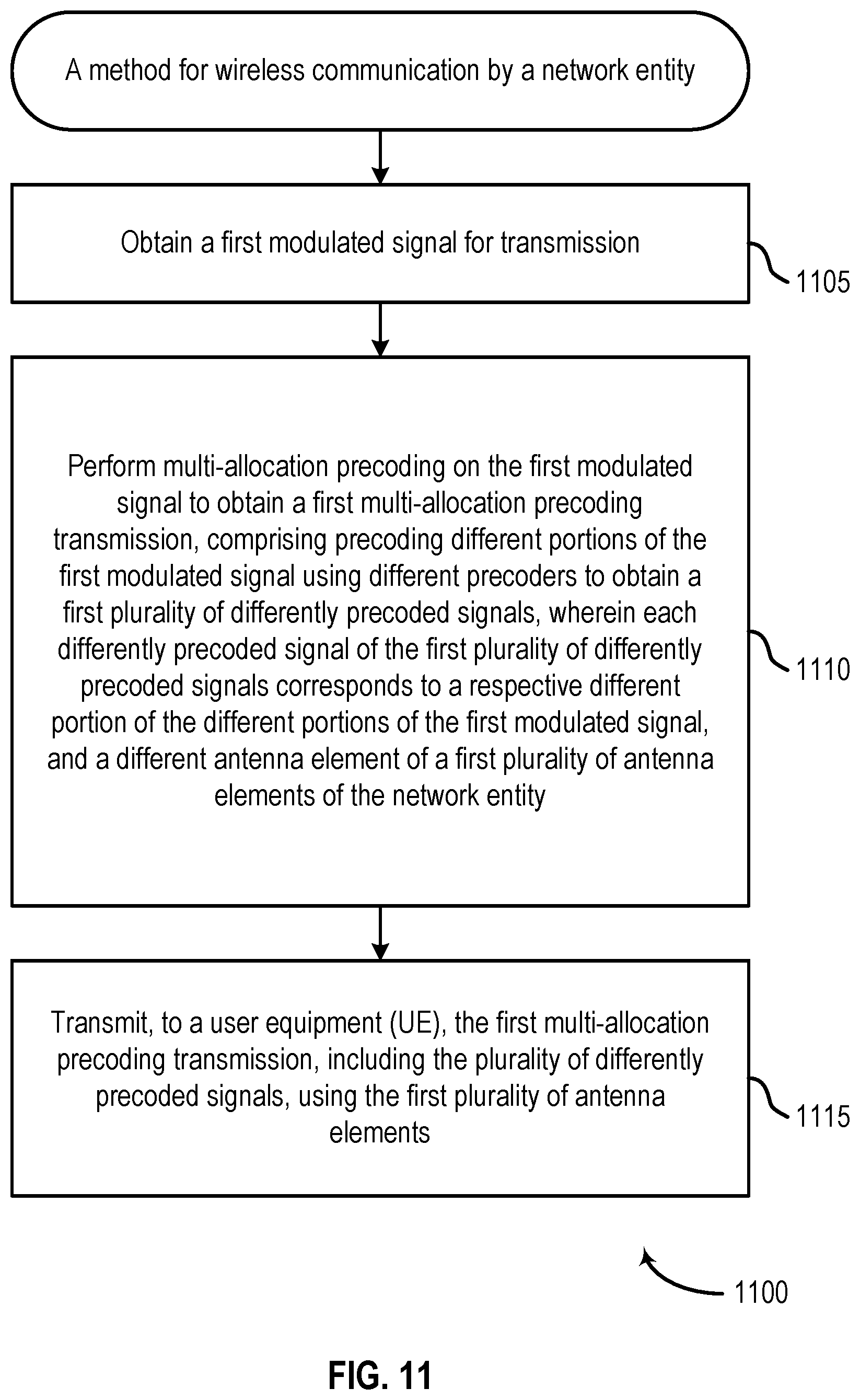 A method for wireless communication by a network entity

Obtain a first modulated signal for transmission

1105

Perform multi-allocation precoding on the first modulated signal to obtain a first multi-allocation precoding transmission, comprising precoding different portions of the first modulated signal using different precoders to obtain a first plurality of differently precoded signals, wherein each differently precoded signal of the first plurality of differently precoded signals corresponds to a respective different portion of the different portions of the first modulated signal, and a different antenna element of a first plurality of antenna elements of the network entity

1110

Transmit, to a user equipment (UE), the first multi-allocation precoding transmission, including the plurality of differently precoded signals, using the first plurality of antenna elements

1115

1100

FIG. 11